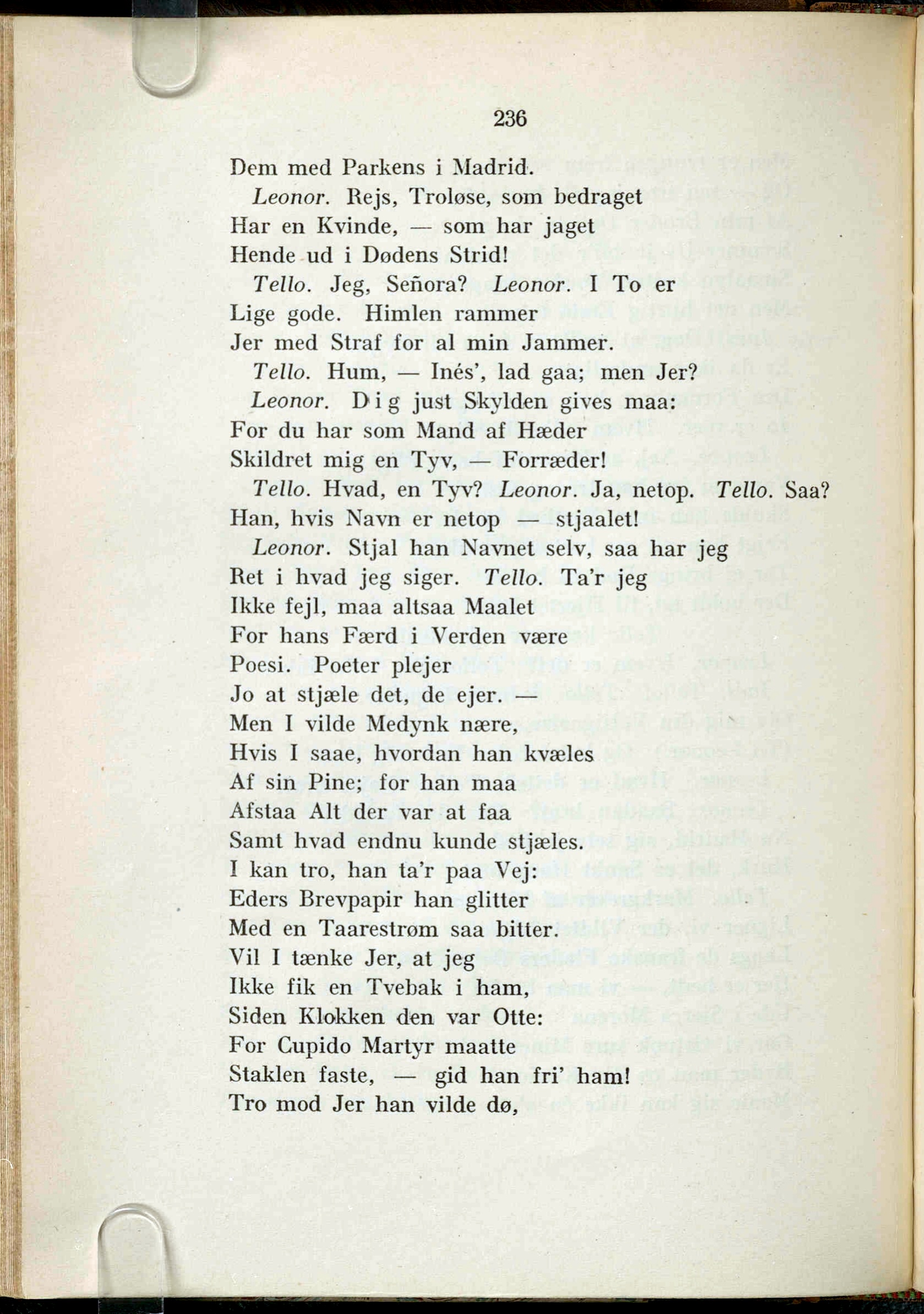 236

Dem med Parkens i Madrid.

Leonor. Rejs, Troløse, som bedraget Har en Kvinde, — som har jaget Hende ud i Dødens Strid!

Tello. Jeg, Señora? Leonor. I To er Lige gode. Himlen rammer Jer med Straf for al min Jammer.

Tello. Hum, — Inés', lad gaa; men Jer?

Leonor. Dig just Skylden gives maa: For du har som Mand af Hæder Skildret mig en Tyv, — Forræder!

Tello. Hvad, en Tyv? Leonor. Ja, netop. Tello. Saa? Han, hvis Navn er netop — stjaalet!

Leonor. Stjal han Navnet selv, saa har jeg Ret i hvad jeg siger. Tello. Ta'r jeg Ikke fejl, maa altsaa Maalet For hans Færd i Verden være Poesi. Poeter plejer Jo at stjæle det, de ejer. — Men I vilde Medynk nære, Hvis I saae, hvordan han kvæles Af sin Pine; for han maa Afstaa Alt der var at faa Samt hvad endnu kunde stjæles. I kan tro, han ta'r paa Vej: Eders Brevpapir han glitter Med en Taarestrøm saa bitter. Vil I tænke Jer, at jeg Ikke fik en Tvebak i ham, Siden Klokken den var Otte: For Cupido Martyr maatte Staklen faste, — gid han fri' ham! Tro mod Jer han vilde dø,